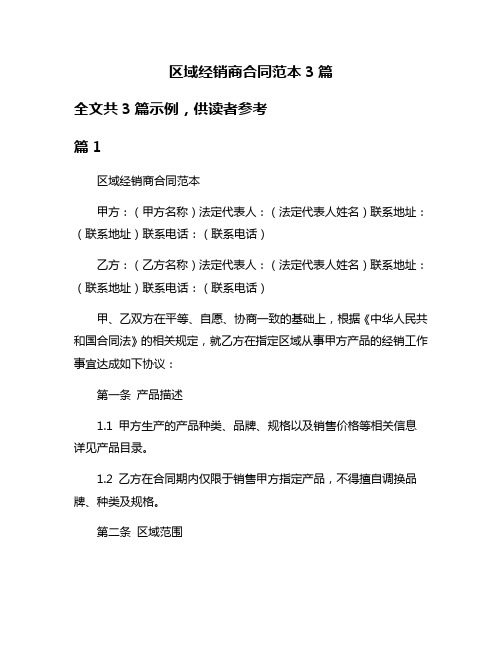 区域经销商合同范本 3 篇

全文共 3 篇示例，供读者参考

篇 1

区域经销商合同范本

甲方：（甲方名称）法定代表人：（法定代表人姓名）联系地址：（联系地址）联系电话：（联系电话）

乙方：（乙方名称）法定代表人：（法定代表人姓名）联系地址：（联系地址）联系电话：（联系电话）

甲、乙双方在平等、自愿、协商一致的基础上，根据《中华人民共和国合同法》的相关规定，就乙方在指定区域从事甲方产品的经销工作事宜达成如下协议：

第一条 产品描述

1.1 甲方生产的产品种类、品牌、规格以及销售价格等相关信息详见产品目录。

1.2 乙方在合同期内仅限于销售甲方指定产品，不得擅自调换品牌、种类及规格。

第二条 区域范围